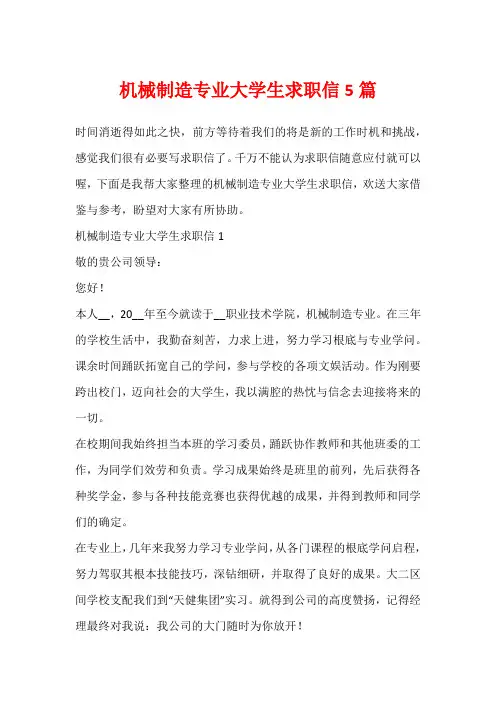 机械制造专业大学生求职信 5 篇

时间消逝得如此之快，前方等待着我们的将是新的工作时机和挑战，感觉我们很有必要写求职信了。千万不能认为求职信随意应付就可以喔，下面是我帮大家整理的机械制造专业大学生求职信，欢送大家借鉴与参考，盼望对大家有所协助。

机械制造专业大学生求职信 1

敬的贵公司领导：

您好！

本人__，20__年至今就读于__职业技术学院，机械制造专业。在三年的学校生活中，我勤奋刻苦，力求上进，努力学习根底与专业学问。课余时间踊跃拓宽自己的学问，参与学校的各项文娱活动。作为刚要跨出校门，迈向社会的大学生，我以满腔的热忱与信念去迎接将来的一切。

在校期间我始终担当本班的学习委员，踊跃协作教师和其他班委的工作，为同学们效劳和负责。学习成果始终是班里的前列，先后获得各种奖学金，参与各种技能竞赛也获得优越的成果，并得到教师和同学们的确定。

在专业上，几年来我努力学习专业学问，从各门课程的根底学问启程，努力驾驭其根本技能技巧，深钻细研，并取得了良好的成果。大二区间学校支配我们到“天健集团”实习。就得到公司的高度赞扬，记得经理最终对我说：我公司的大门随时为你放开！